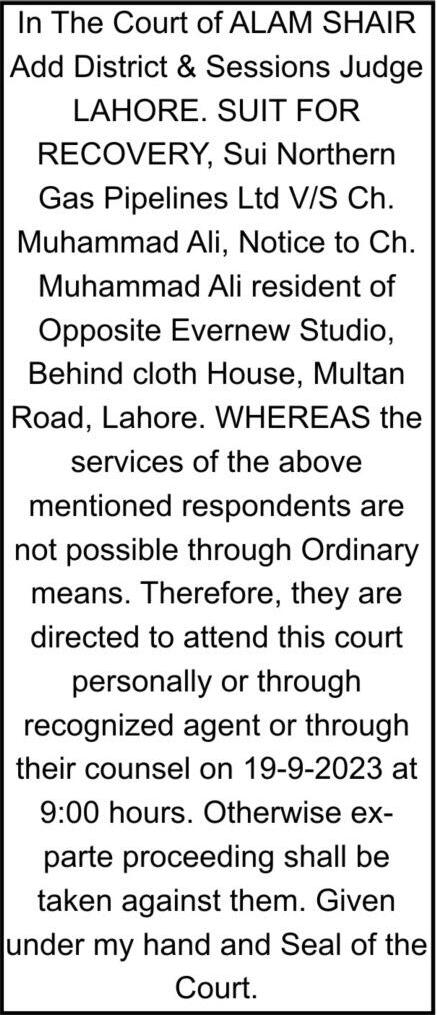 In The Court of ALAM SHAIR Add District & Sessions Judge LAHORE. SUIT FOR RECOVERY, Sui Northern Gas Pipelines Ltd V/S Ch. Muhammad Ali, Notice to Ch. Muhammad Ali resident of Opposite Evernew Studio, Behind cloth House, Multan Road, Lahore. WHEREAS the services of the above mentioned respondents are not possible through Ordinary means. Therefore, they are directed to attend this court personally or through recognized agent or through their counsel on 19-9-2023 at 9:00 hours. Otherwise ex-parte proceeding shall be taken against them. Given under my hand and Seal of the Court.